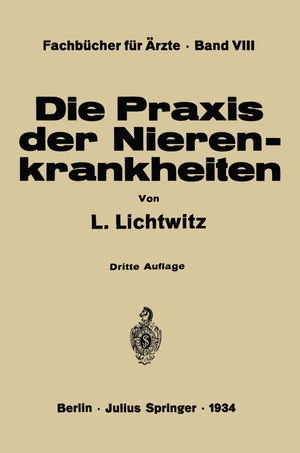 Fachbücher für Ärzte · Band VIII

Die Praxis der Nierenkrankheiten

Von

L. Lichtwitz

Dritte Auflage

Berlin · Julius Springer · 1934